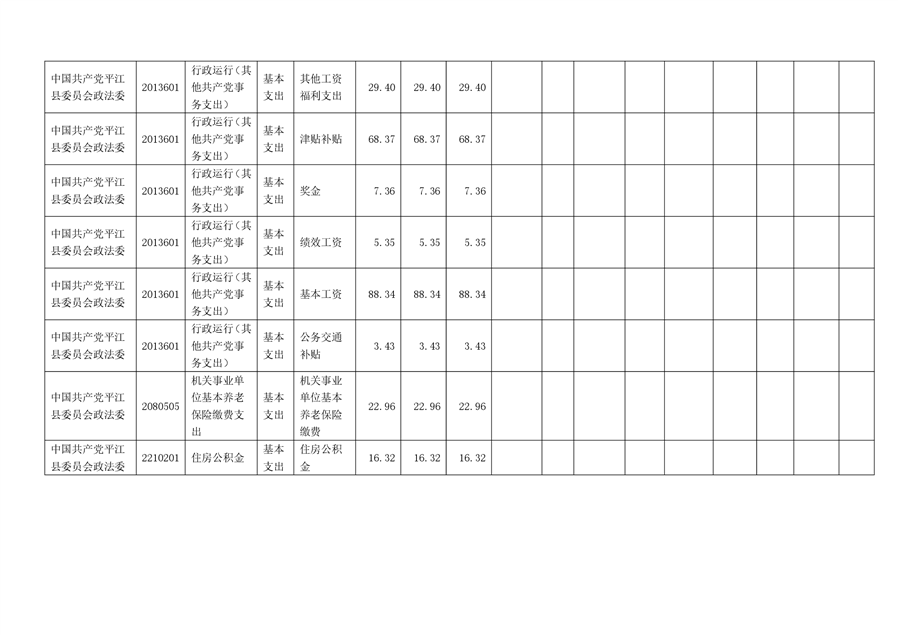 | 中国共产党平江县委员会政法委 | 2013601 | 行政运行（其他共产党事务支出） | 基本支出 | 其他工资福利支出 | 29.40 | 29.40 | 29.40 |  |  |  |  |  |  |  |  |  |
|---|---|---|---|---|---|---|---|---|---|---|---|---|---|---|---|---|
| 中国共产党平江县委员会政法委 | 2013601 | 行政运行（其他共产党事务支出） | 基本支出 | 津贴补贴 | 68.37 | 68.37 | 68.37 |  |  |  |  |  |  |  |  |  |
| 中国共产党平江县委员会政法委 | 2013601 | 行政运行（其他共产党事务支出） | 基本支出 | 奖金 | 7.36 | 7.36 | 7.36 |  |  |  |  |  |  |  |  |  |
| 中国共产党平江县委员会政法委 | 2013601 | 行政运行（其他共产党事务支出） | 基本支出 | 绩效工资 | 5.35 | 5.35 | 5.35 |  |  |  |  |  |  |  |  |  |
| 中国共产党平江县委员会政法委 | 2013601 | 行政运行（其他共产党事务支出） | 基本支出 | 基本工资 | 88.34 | 88.34 | 88.34 |  |  |  |  |  |  |  |  |  |
| 中国共产党平江县委员会政法委 | 2013601 | 行政运行（其他共产党事务支出） | 基本支出 | 公务交通补贴 | 3.43 | 3.43 | 3.43 |  |  |  |  |  |  |  |  |  |
| 中国共产党平江县委员会政法委 | 2080505 | 机关事业单位基本养老保险缴费支出 | 基本支出 | 机关事业单位基本养老保险缴费 | 22.96 | 22.96 | 22.96 |  |  |  |  |  |  |  |  |  |
| 中国共产党平江县委员会政法委 | 2210201 | 住房公积金 | 基本支出 | 住房公积金 | 16.32 | 16.32 | 16.32 |  |  |  |  |  |  |  |  |  |